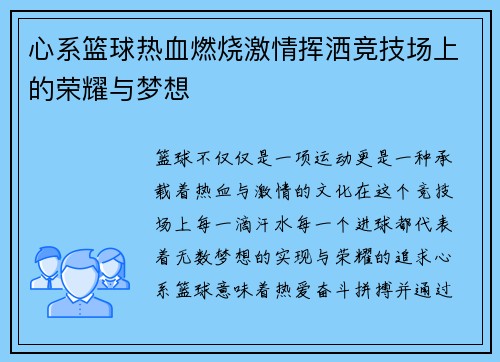 心系篮球热血燃烧激情挥洒竞技场上的荣耀与梦想

篮球不仅仅是一项运动更是一种承载着热血与激情的文化在这个竞技场上每一滴汗水每一个进球都代表着无数梦想的实现与荣耀的追求心系篮球意味着热爱奋斗拼搏并通过